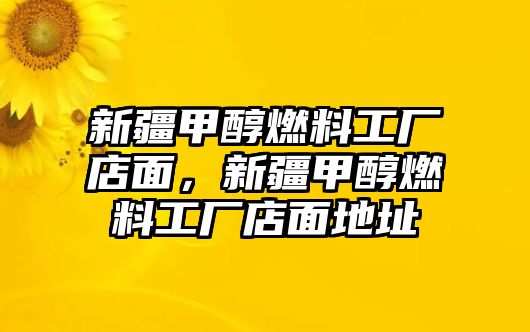 新疆甲醇燃料工厂店面，新疆甲醇燃料工厂店面地址